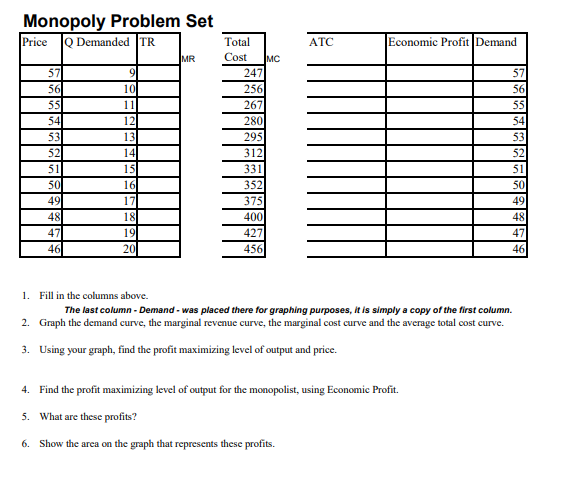 Monopoly Problem Set

| Price | Q Demanded | TR | MR | Total Cost | MC | ATC | Economic Profit | Demand |
|---|---|---|---|---|---|---|---|---|
| 57 | 9 | | | 247 | | | | 57 |
| 56 | 10 | | | 256 | | | | 56 |
| 55 | 11 | | | 267 | | | | 55 |
| 54 | 12 | | | 280 | | | | 54 |
| 53 | 13 | | | 295 | | | | 53 |
| 52 | 14 | | | 312 | | | | 52 |
| 51 | 15 | | | 331 | | | | 51 |
| 50 | 16 | | | 352 | | | | 50 |
| 49 | 17 | | | 375 | | | | 49 |
| 48 | 18 | | | 400 | | | | 48 |
| 47 | 19 | | | 427 | | | | 47 |
| 46 | 20 | | | 456 | | | | 46 |

1. Fill in the columns above.
The last column - Demand - was placed there for graphing purposes, it is simply a copy of the first column.
2. Graph the demand curve, the marginal revenue curve, the marginal cost curve and the average total cost curve.

3. Using your graph, find the profit maximizing level of output and price.

4. Find the profit maximizing level of output for the monopolist, using Economic Profit.

5. What are these profits?

6. Show the area on the graph that represents these profits.